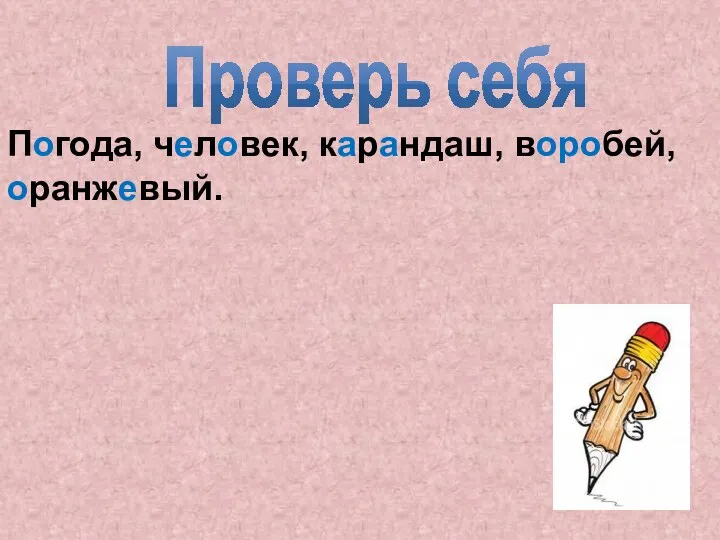 Проверь себя

Погода, человек, карандаш, воробей, оранжевый.